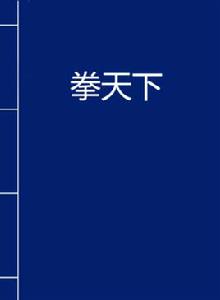 拳天下